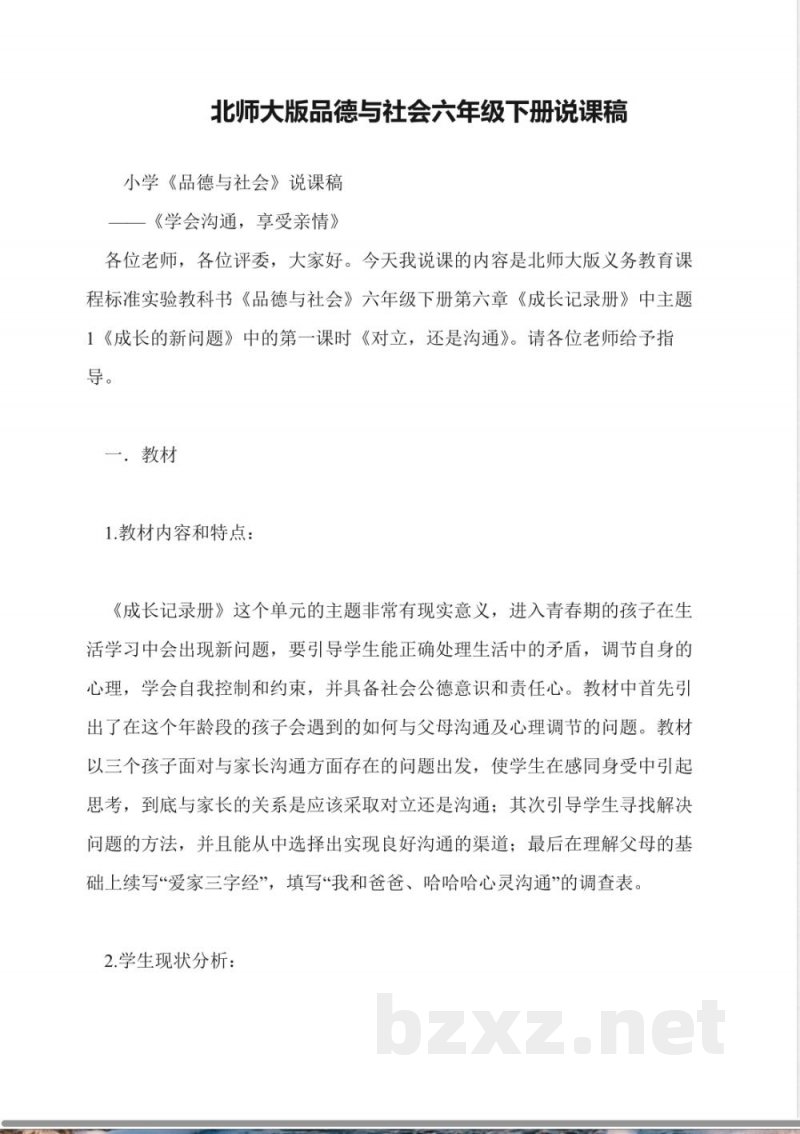 北师大版品德与社会六年级下册说课稿

小学《品德与社会》说课稿

——《学会沟通，享受亲情》

各位老师，各位评委，大家好。今天我说课的内容是北师大版义务教育课程标准实验教科书《品德与社会》六年级下册第六章《成长记录册》中主题1《成长的新问题》中的第一课时《对立，还是沟通》。请各位老师给予指导。

一．教材

1.教材内容和特点：

《成长记录册》这个单元的主题非常有现实意义，进入青春期的孩子在生活学习中会出现新问题，要引导学生能正确处理生活中的矛盾，调节自身的心理，学会自我控制和约束，并具备社会公德意识和责任心。教材中首先引出了在这个年龄段的孩子会遇到的如何与父母沟通及心理调节的问题。教材以三个孩子面对与家长沟通方面存在的问题出发，使学生在感同身受中引起思考，到底与家长的关系是应该采取对立还是沟通；其次引导学生寻找解决问题的方法，并且能从中选择出实现良好沟通的渠道；最后在理解父母的基础上续写“爱家三字经”，填写“我和爸爸、哈哈哈心灵沟通”的调查表。

2.学生现状分析：

bzxz.net